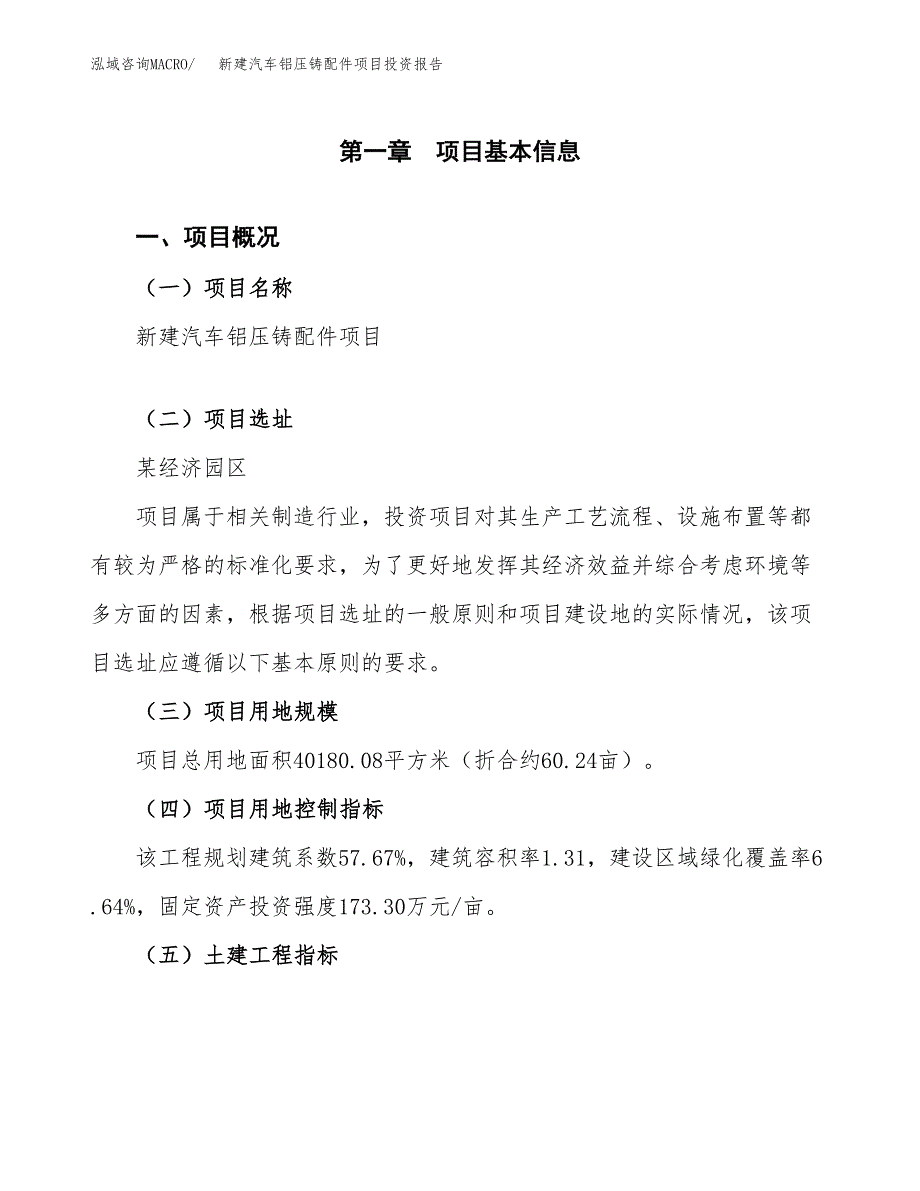 泓域咨询MACRO/　新建汽车铝压铸配件项目投资报告

第一章　项目基本信息

一、项目概况

（一）项目名称

新建汽车铝压铸配件项目

（二）项目选址

某经济园区

项目属于相关制造行业，投资项目对其生产工艺流程、设施布置等都有较为严格的标准化要求，为了更好地发挥其经济效益并综合考虑环境等多方面的因素，根据项目选址的一般原则和项目建设地的实际情况，该项目选址应遵循以下基本原则的要求。

（三）项目用地规模

项目总用地面积40180.08平方米（折合约60.24亩）。

（四）项目用地控制指标

该工程规划建筑系数57.67%，建筑容积率1.31，建设区域绿化覆盖率6.64%，固定资产投资强度173.30万元/亩。

（五）土建工程指标